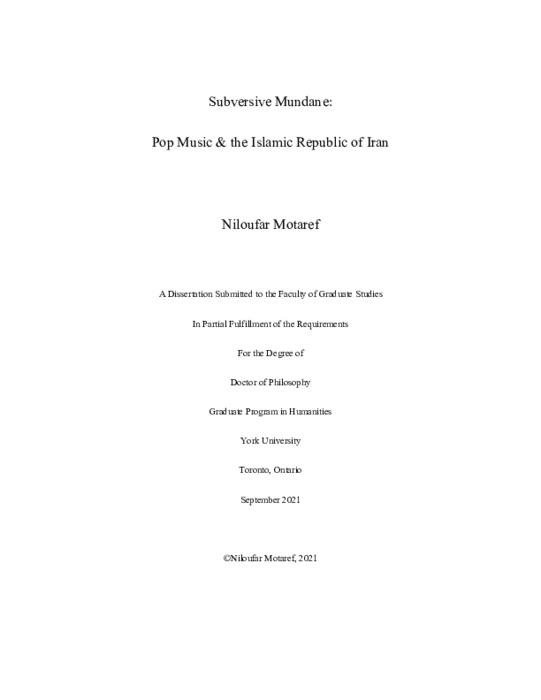 Subversive Mundane:

Pop Music & the Islamic Republic of Iran

Niloufar Motaref

A Dissertation Submitted to the Faculty of Graduate Studies

In Partial Fulfillment of the Requirements

For the Degree of

Doctor of Philosophy

Graduate Program in Humanities

York University

Toronto, Ontario

September 2021

©Niloufar Motaref, 2021